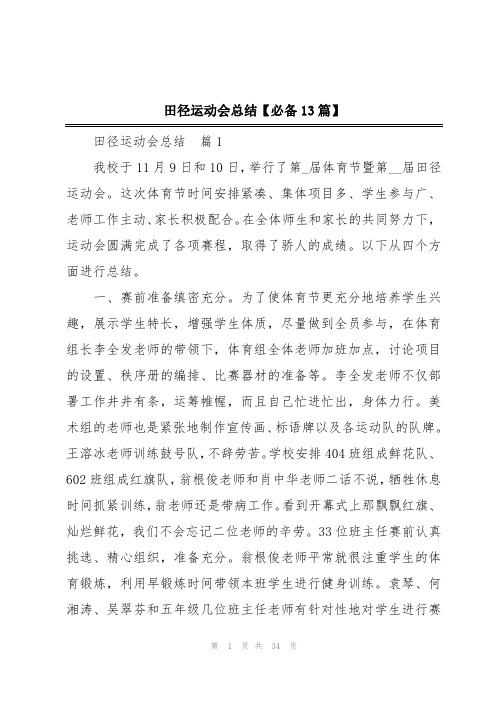 田径运动会总结【必备13篇】

田径运动会总结　篇1

我校于11月9日和10日，举行了第_届体育节暨第__届田径运动会。这次体育节时间安排紧凑、集体项目多、学生参与广、老师工作主动、家长积极配合。在全体师生和家长的共同努力下，运动会圆满完成了各项赛程，取得了骄人的成绩。以下从四个方面进行总结。

一、赛前准备缜密充分。为了使体育节更充分地培养学生兴趣，展示学生特长，增强学生体质，尽量做到全员参与，在体育组长李全发老师的带领下，体育组全体老师加班加点，讨论项目的设置、秩序册的编排、比赛器材的准备等。李全发老师不仅部署工作井井有条，运筹帷幄，而且自己忙进忙出，身体力行。美术组的老师也是紧张地制作宣传画、标语牌以及各运动队的队牌。王溶冰老师训练鼓号队，不辞劳苦。学校安排404班组成鲜花队、602班组成红旗队，翁根俊老师和肖中华老师二话不说，牺牲休息时间抓紧训练，翁老师还是带病工作。看到开幕式上那飘飘红旗、灿烂鲜花，我们不会忘记二位老师的辛劳。33位班主任赛前认真挑选、精心组织，准备充分。翁根俊老师平常就很注重学生的体育锻炼，利用早锻炼时间带领本班学生进行健身训练。袁琴、何湘涛、吴翠芬和五年级几位班主任老师有针对性地对学生进行赛

第　1　页　共　34　页